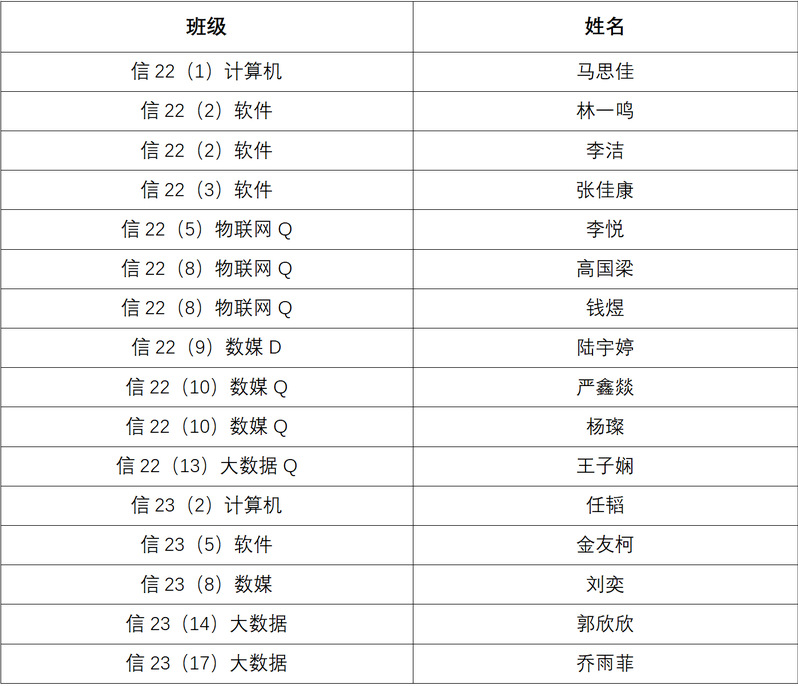 | 班级 | 姓名 |
|---|---|
| 信22（1）计算机 | 马思佳 |
| 信22（2）软件 | 林一鸣 |
| 信22（2）软件 | 李洁 |
| 信22（3）软件 | 张佳康 |
| 信22（5）物联网Q | 李悦 |
| 信22（8）物联网Q | 高国梁 |
| 信22（8）物联网Q | 钱煜 |
| 信22（9）数媒D | 陆宇婷 |
| 信22（10）数媒Q | 严鑫燚 |
| 信22（10）数媒Q | 杨璨 |
| 信22（13）大数据Q | 王子娴 |
| 信23（2）计算机 | 任韬 |
| 信23（5）软件 | 金友柯 |
| 信23（8）数媒 | 刘奕 |
| 信23（14）大数据 | 郭欣欣 |
| 信23（17）大数据 | 乔雨菲 |